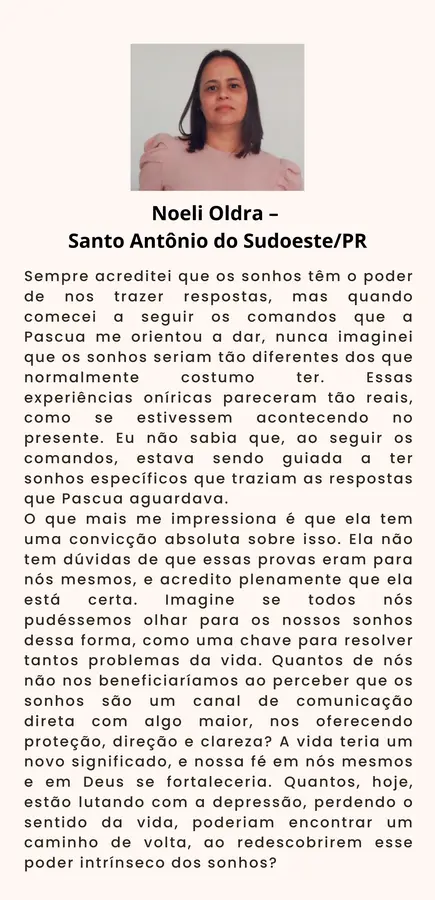 Noeli Oldra –
Santo Antônio do Sudoeste/PR

Sempre acreditei que os sonhos têm o poder de nos trazer respostas, mas quando comecei a seguir os comandos que a Pascua me orientou a dar, nunca imaginei que os sonhos seriam tão diferentes dos que normalmente costumo ter. Essas experiências oníricas pareceram tão reais, como se estivessem acontecendo no presente. Eu não sabia que, ao seguir os comandos, estava sendo guiada a ter sonhos específicos que traziam as respostas que Pascua aguardava.
O que mais me impressiona é que ela tem uma convicção absoluta sobre isso. Ela não tem dúvidas de que essas provas eram para nós mesmos, e acredito plenamente que ela está certa. Imagine se todos nós pudéssemos olhar para os nossos sonhos dessa forma, como uma chave para resolver tantos problemas da vida. Quantos de nós não nos beneficiaríamos ao perceber que os sonhos são um canal de comunicação direta com algo maior, nos oferecendo proteção, direção e clareza? A vida teria um novo significado, e nossa fé em nós mesmos e em Deus se fortaleceria. Quantos, hoje, estão lutando com a depressão, perdendo o sentido da vida, poderiam encontrar um caminho de volta, ao redescobrirem esse poder intrínseco dos sonhos?